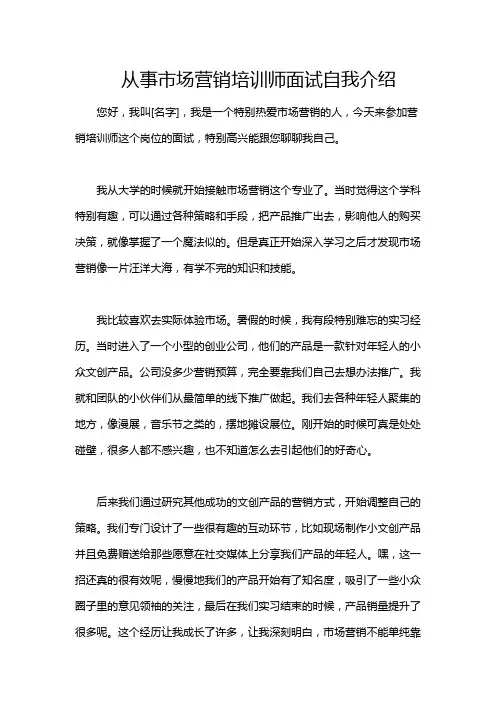 从事市场营销培训师面试自我介绍

您好，我叫[名字]，我是一个特别热爱市场营销的人，今天来参加营销培训师这个岗位的面试，特别高兴能跟您聊聊我自己。

我从大学的时候就开始接触市场营销这个专业了。当时觉得这个学科特别有趣，可以通过各种策略和手段，把产品推广出去，影响他人的购买决策，就像掌握了一个魔法似的。但是真正开始深入学习之后才发现市场营销像一片汪洋大海，有学不完的知识和技能。

我比较喜欢去实际体验市场。暑假的时候，我有段特别难忘的实习经历。当时进入了一个小型的创业公司，他们的产品是一款针对年轻人的小众文创产品。公司没多少营销预算，完全要靠我们自己去想办法推广。我就和团队的小伙伴们从最简单的线下推广做起。我们去各种年轻人聚集的地方，像漫展，音乐节之类的，摆地摊设展位。刚开始的时候可真是处处碰壁，很多人都不感兴趣，也不知道怎么去引起他们的好奇心。

后来我们通过研究其他成功的文创产品的营销方式，开始调整自己的策略。我们专门设计了一些很有趣的互动环节，比如现场制作小文创产品并且免费赠送给那些愿意在社交媒体上分享我们产品的年轻人。嘿，这一招还真的很有效呢，慢慢地我们的产品开始有了知名度，吸引了一些小众圈子里的意见领袖的关注，最后在我们实习结束的时候，产品销量提升了很多呢。这个经历让我成长了许多，让我深刻明白，市场营销不能单纯靠